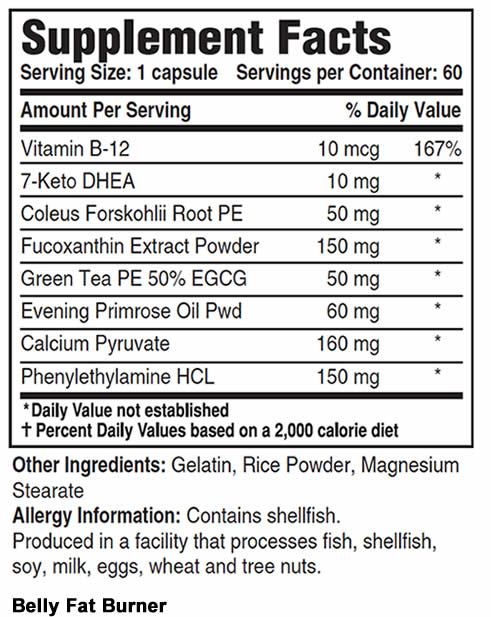 Supplement Facts

Serving Size: 1 capsule Servings per Container: 60

| Amount Per Serving | | % Daily Value |
|---|---|---|
| Vitamin B-12 | 10 mcg | 167% |
| 7-Keto DHEA | 10 mg | * |
| Coleus Forskohlii Root PE | 50 mg | * |
| Fucoxanthin Extract Powder | 150 mg | * |
| Green Tea PE 50% EGCG | 50 mg | * |
| Evening Primrose Oil Pwd | 60 mg | * |
| Calcium Pyruvate | 160 mg | * |
| Phenylethylamine HCL | 150 mg | * |

*Daily Value not established
† Percent Daily Values based on a 2,000 calorie diet

Other Ingredients: Gelatin, Rice Powder, Magnesium Stearate
Allergy Information: Contains shellfish.
Produced in a facility that processes fish, shellfish, soy, milk, eggs, wheat and tree nuts.

Belly Fat Burner